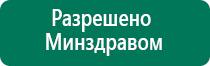 Разрешено Минздравом